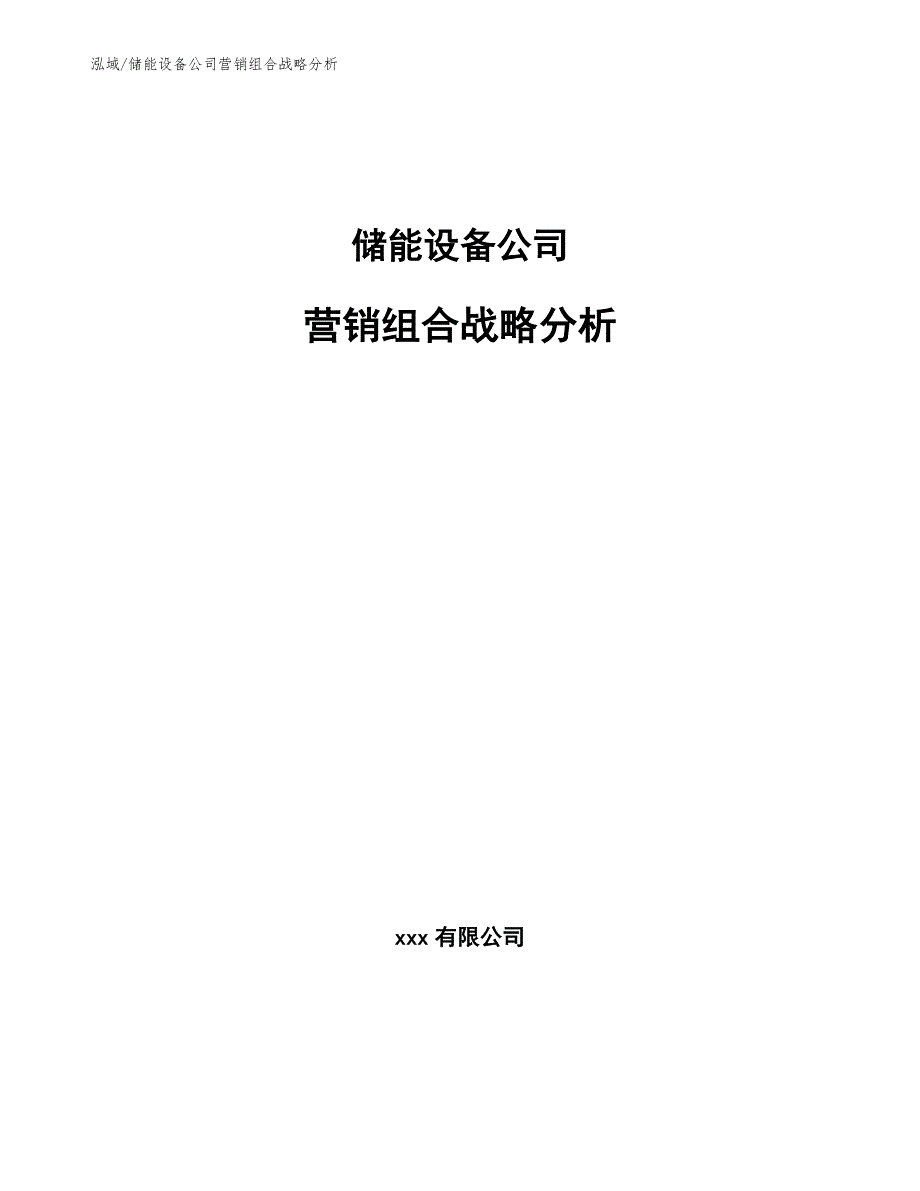 泓域/储能设备公司营销组合战略分析

储能设备公司

营销组合战略分析

xxx 有限公司